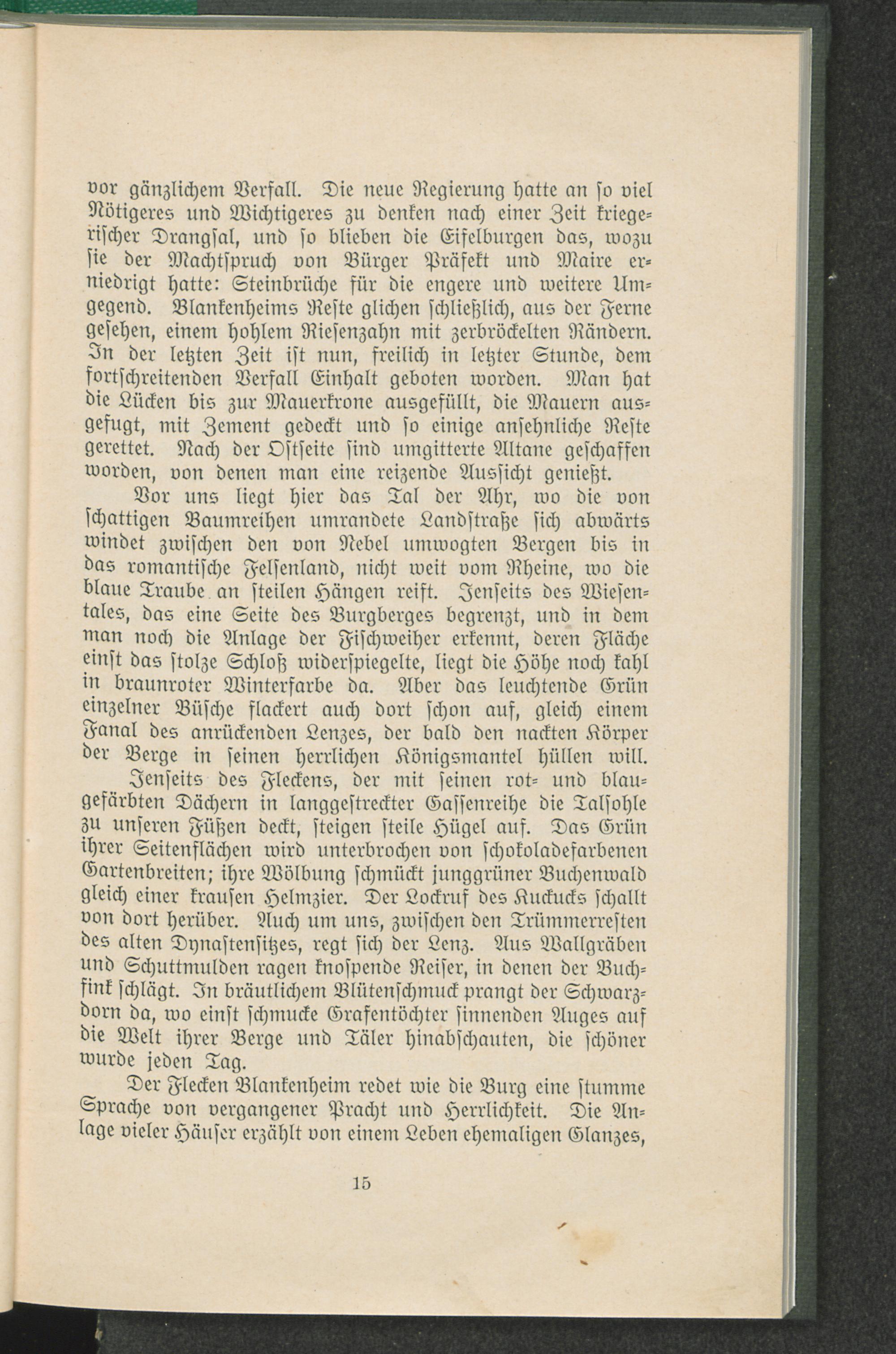 vor gänzlichem Verfall. Die neue Regierung hatte an so viel Nötigeres und Wichtigeres zu denken nach einer Zeit kriegerischer Drangsal, und so blieben die Eifelburgen das, wozu sie der Machtspruch von Bürger Präfekt und Maire erniedrigt hatte: Steinbrüche für die engere und weitere Umgegend. Blankenheims Reste glichen schließlich, aus der Ferne gesehen, einem hohlem Riesenzahn mit zerbröckelten Rändern. In der letzten Zeit ist nun, freilich in letzter Stunde, dem fortschreitenden Verfall Einhalt geboten worden. Man hat die Lücken bis zur Mauerkrone ausgefüllt, die Mauern ausgefugt, mit Zement gedeckt und so einige ansehnliche Reste gerettet. Nach der Ostseite sind umgitterte Altane geschaffen worden, von denen man eine reizende Aussicht genießt.

Vor uns liegt hier das Tal der Ahr, wo die von schattigen Baumreihen umrandete Landstraße sich abwärts windet zwischen den von Nebel umwogten Bergen bis in das romantische Felsenland, nicht weit vom Rheine, wo die blaue Traube an steilen Hängen reift. Jenseits des Wiesentales, das eine Seite des Burgberges begrenzt, und in dem man noch die Anlage der Fischweiher erkennt, deren Fläche einst das stolze Schloß widerspiegelte, liegt die Höhe noch kahl in braunroter Winterfarbe da. Aber das leuchtende Grün einzelner Büsche flackert auch dort schon auf, gleich einem Fanal des anrückenden Lenzes, der bald den nackten Körper der Berge in seinen herrlichen Königsmantel hüllen will.

Jenseits des Fleckens, der mit seinen rot- und blaugefärbten Dächern in langgestreckter Gassenreihe die Talsohle zu unseren Füßen deckt, steigen steile Hügel auf. Das Grün ihrer Seitenflächen wird unterbrochen von schokoladefarbenen Gartenbreiten; ihre Wölbung schmückt junggrüner Buchenwald gleich einer krausen Helmzier. Der Lockruf des Kuckucks schallt von dort herüber. Auch um uns, zwischen den Trümmerresten des alten Dynastensitzes, regt sich der Lenz. Aus Wallgräben und Schuttmulden ragen knospende Reiser, in denen der Buchfink schlägt. In bräutlichem Blütenschmuck prangt der Schwarzdorn da, wo einst schmucke Grafentöchter sinnenden Auges auf die Welt ihrer Berge und Täler hinabschauten, die schöner wurde jeden Tag.

Der Flecken Blankenheim redet wie die Burg eine stumme Sprache von vergangener Pracht und Herrlichkeit. Die Anlage vieler Häuser erzählt von einem Leben ehemaligen Glanzes,

15